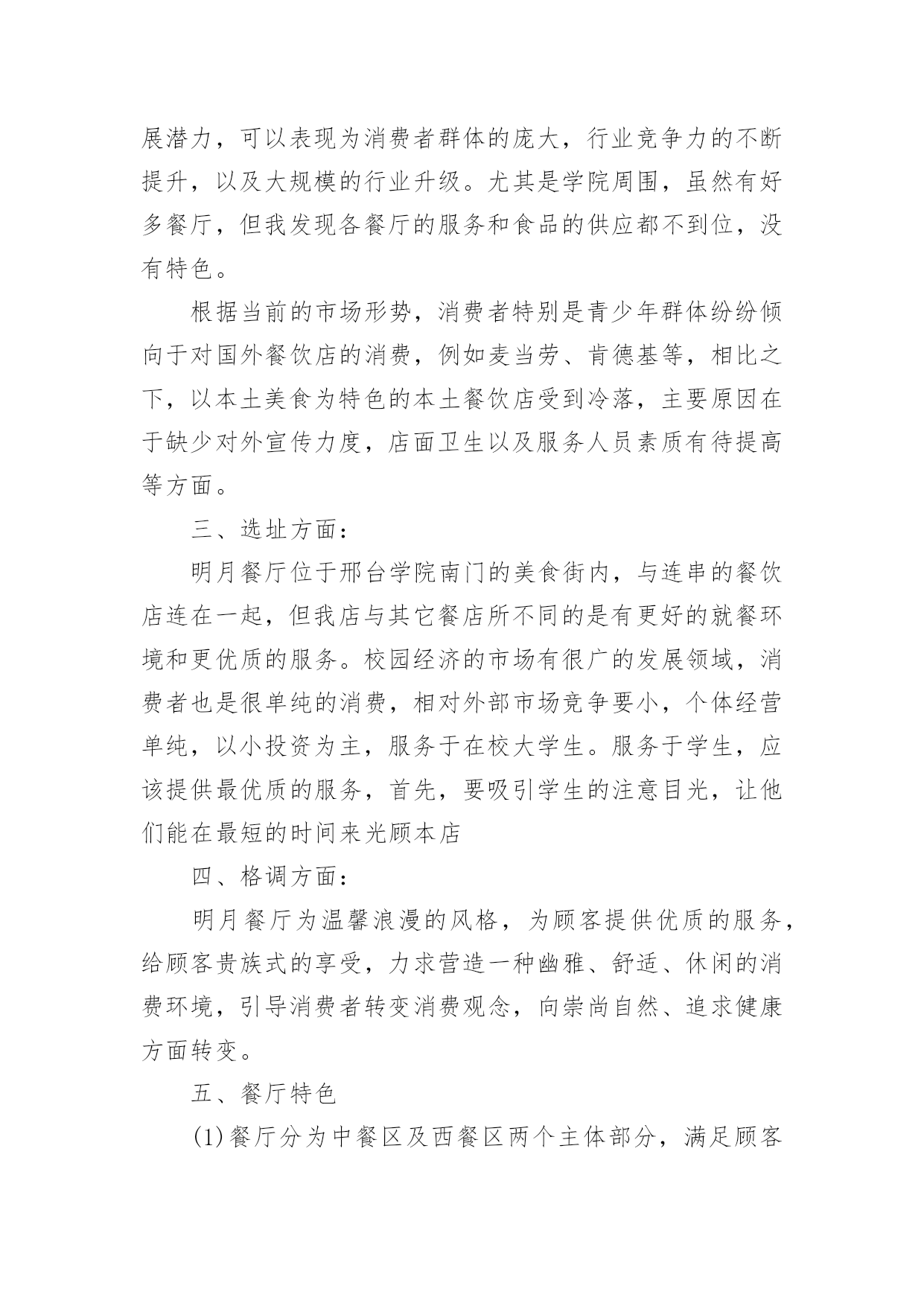 展潜力，可以表现为消费者群体的庞大，行业竞争力的不断提升，以及大规模的行业升级。尤其是学院周围，虽然有好多餐厅，但我发现各餐厅的服务和食品的供应都不到位，没有特色。

根据当前的市场形势，消费者特别是青少年群体纷纷倾向于对国外餐饮店的消费，例如麦当劳、肯德基等，相比之下，以本土美食为特色的本土餐饮店受到冷落，主要原因在于缺少对外宣传力度，店面卫生以及服务人员素质有待提高等方面。

三、选址方面：

明月餐厅位于邢台学院南门的美食街内，与连串的餐饮店连在一起，但我店与其它餐店所不同的是有更好的就餐环境和更优质的服务。校园经济的市场有很广的发展领域，消费者也是很单纯的消费，相对外部市场竞争要小，个体经营单纯，以小投资为主，服务于在校大学生。服务于学生，应该提供最优质的服务，首先，要吸引学生的注意目光，让他们能在最短的时间来光顾本店

四、格调方面：

明月餐厅为温馨浪漫的风格，为顾客提供优质的服务，给顾客贵族式的享受，力求营造一种幽雅、舒适、休闲的消费环境，引导消费者转变消费观念，向崇尚自然、追求健康方面转变。

五、餐厅特色

(1)餐厅分为中餐区及西餐区两个主体部分，满足顾客